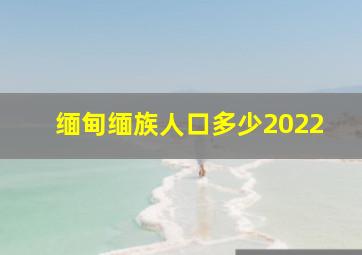 缅甸缅族人口多少2022